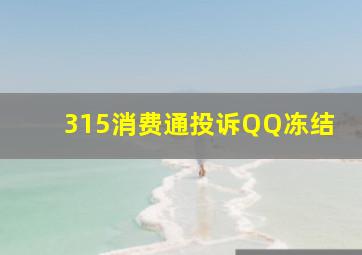 315消费通投诉QQ冻结